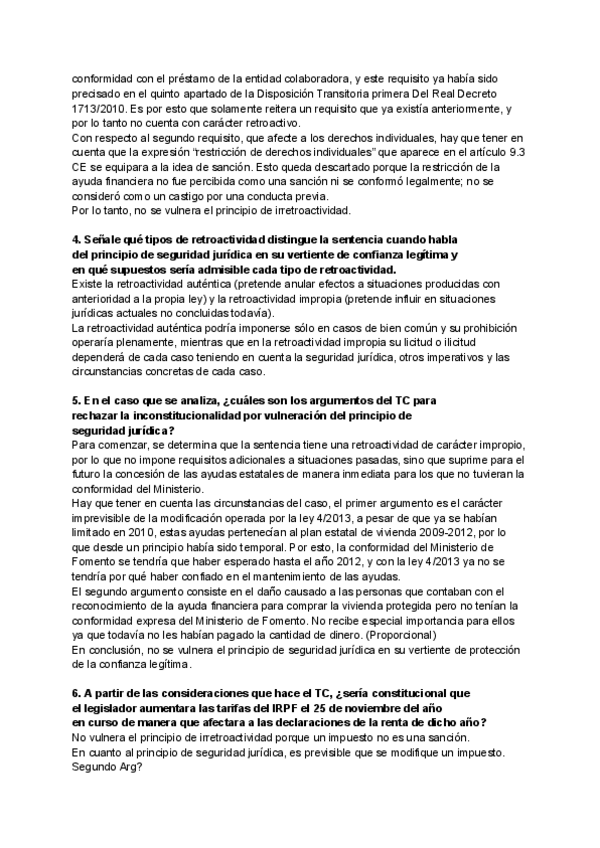 conformidad con el préstamo de la entidad colaboradora, y este requisito ya había sido precisado en el quinto apartado de la Disposición Transitoria primera Del Real Decreto 1713/2010. Es por esto que solamente reitera un requisito que ya existía anteriormente, y por lo tanto no cuenta con carácter retroactivo.
Con respecto al segundo requisito, que afecte a los derechos individuales, hay que tener en cuenta que la expresión "restricción de derechos individuales" que aparece en el artículo 9.3 CE se equipara a la idea de sanción. Esto queda descartado porque la restricción de la ayuda financiera no fue percibida como una sanción ni se conformó legalmente; no se consideró como un castigo por una conducta previa.
Por lo tanto, no se vulnera el principio de irretroactividad.

4. Señale qué tipos de retroactividad distingue la sentencia cuando habla del principio de seguridad jurídica en su vertiente de confianza legítima y en qué supuestos sería admisible cada tipo de retroactividad.
Existe la retroactividad auténtica (pretende anular efectos a situaciones producidas con anterioridad a la propia ley) y la retroactividad impropia (pretende influir en situaciones jurídicas actuales no concluidas todavía).
La retroactividad auténtica podría imponerse sólo en casos de bien común y su prohibición operaría plenamente, mientras que en la retroactividad impropia su licitud o ilicitud dependerá de cada caso teniendo en cuenta la seguridad jurídica, otros imperativos y las circunstancias concretas de cada caso.

5. En el caso que se analiza, ¿cuáles son los argumentos del TC para rechazar la inconstitucionalidad por vulneración del principio de seguridad jurídica?
Para comenzar, se determina que la sentencia tiene una retroactividad de carácter impropio, por lo que no impone requisitos adicionales a situaciones pasadas, sino que suprime para el futuro la concesión de las ayudas estatales de manera inmediata para los que no tuvieran la conformidad del Ministerio.
Hay que tener en cuenta las circunstancias del caso, el primer argumento es el carácter imprevisible de la modificación operada por la ley 4/2013, a pesar de que ya se habían limitado en 2010, estas ayudas pertenecían al plan estatal de vivienda 2009-2012, por lo que desde un principio había sido temporal. Por esto, la conformidad del Ministerio de Fomento se tendría que haber esperado hasta el año 2012, y con la ley 4/2013 ya no se tendría por qué haber confiado en el mantenimiento de las ayudas.
El segundo argumento consiste en el daño causado a las personas que contaban con el reconocimiento de la ayuda financiera para comprar la vivienda protegida pero no tenían la conformidad expresa del Ministerio de Fomento. No recibe especial importancia para ellos ya que todavía no les habían pagado la cantidad de dinero. (Proporcional)
En conclusión, no se vulnera el principio de seguridad jurídica en su vertiente de protección de la confianza legítima.

6. A partir de las consideraciones que hace el TC, ¿sería constitucional que el legislador aumentara las tarifas del IRPF el 25 de noviembre del año en curso de manera que afectara a las declaraciones de la renta de dicho año?
No vulnera el principio de irretroactividad porque un impuesto no es una sanción.
En cuanto al principio de seguridad jurídica, es previsible que se modifique un impuesto.
Segundo Arg?